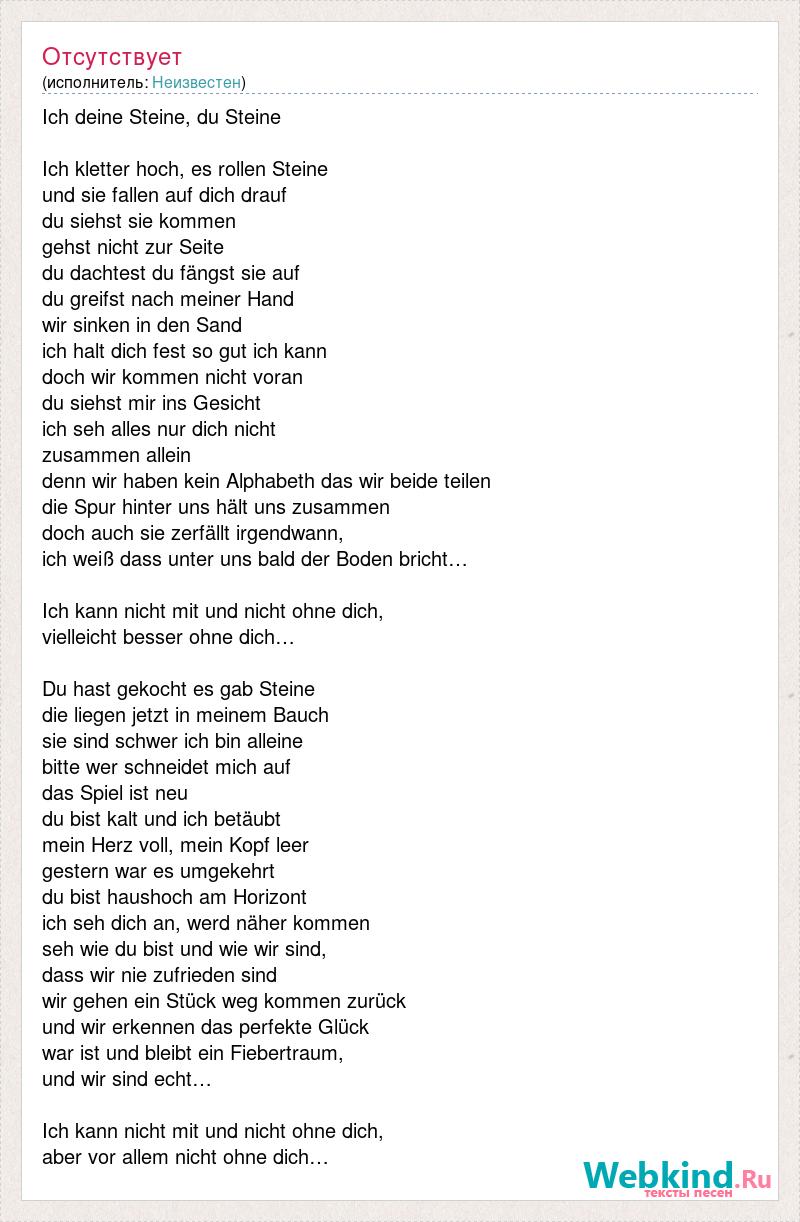 Отсутствует
(исполнитель: Неизвестен)

Ich deine Steine, du Steine

Ich kletter hoch, es rollen Steine
und sie fallen auf dich drauf
du siehst sie kommen
gehst nicht zur Seite
du dachtest du fängst sie auf
du greifst nach meiner Hand
wir sinken in den Sand
ich halt dich fest so gut ich kann
doch wir kommen nicht voran
du siehst mir ins Gesicht
ich seh alles nur dich nicht
zusammen allein
denn wir haben kein Alphabeth das wir beide teilen
die Spur hinter uns hält uns zusammen
doch auch sie zerfällt irgendwann,
ich weiß dass unter uns bald der Boden bricht…

Ich kann nicht mit und nicht ohne dich,
vielleicht besser ohne dich…

Du hast gekocht es gab Steine
die liegen jetzt in meinem Bauch
sie sind schwer ich bin alleine
bitte wer schneidet mich auf
das Spiel ist neu
du bist kalt und ich betäubt
mein Herz voll, mein Kopf leer
gestern war es umgekehrt
du bist haushoch am Horizont
ich seh dich an, werd näher kommen
seh wie du bist und wie wir sind,
dass wir nie zufrieden sind
wir gehen ein Stück weg kommen zurück
und wir erkennen das perfekte Glück
war ist und bleibt ein Fiebertraum,
und wir sind echt…

Ich kann nicht mit und nicht ohne dich,
aber vor allem nicht ohne dich…

Webkind.Ru
тексты песен